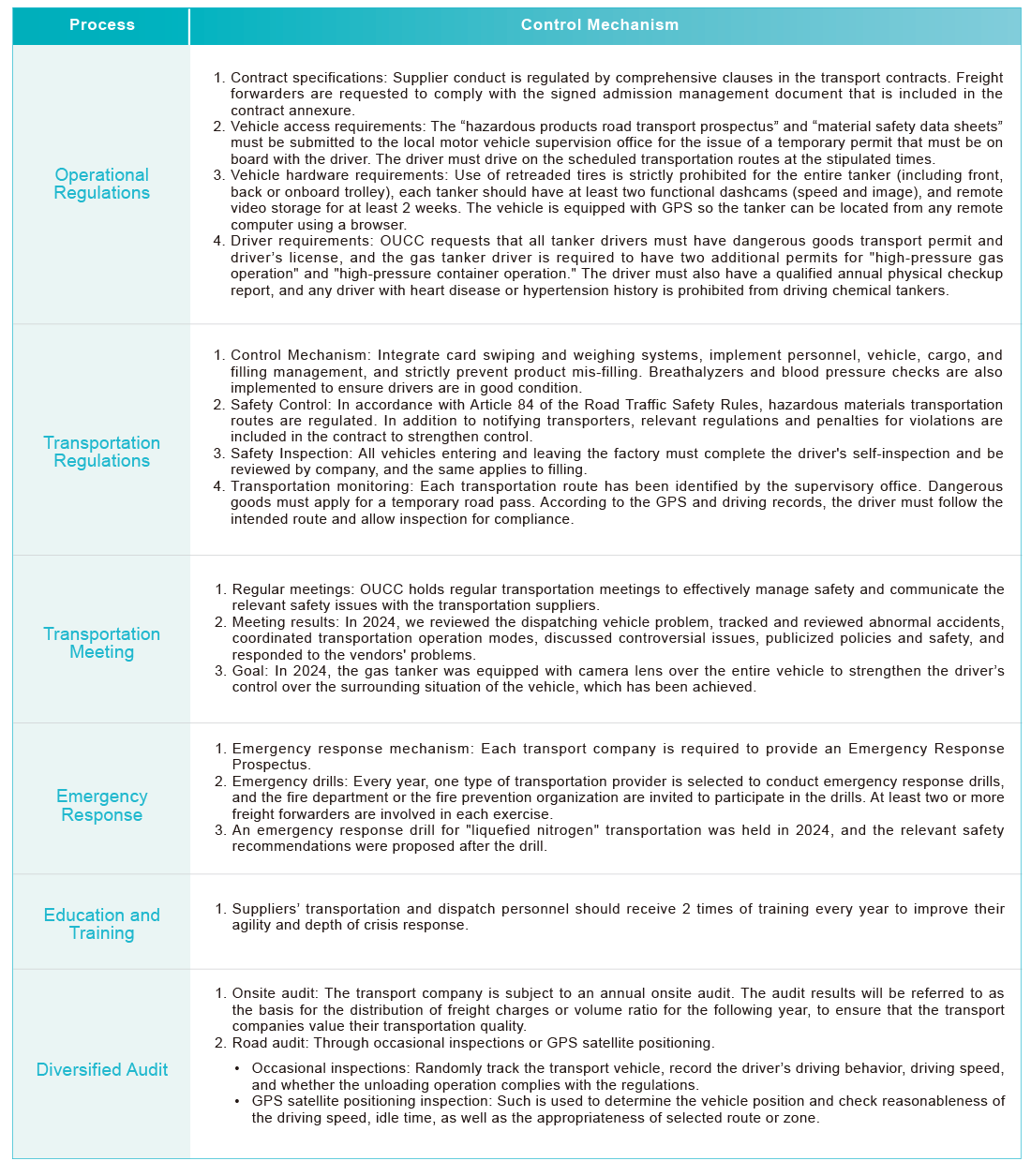 | Process | Control Mechanism |
|---|---|
| Operational Regulations | 1. Contract specifications: Supplier conduct is regulated by comprehensive clauses in the transport contracts. Freight forwarders are requested to comply with the signed admission management document that is included in the contract annexure. 2. Vehicle access requirements: The “hazardous products road transport prospectus” and “material safety data sheets” must be submitted to the local motor vehicle supervision office for the issue of a temporary permit that must be on board with the driver. The driver must drive on the scheduled transportation routes at the stipulated times. 3. Vehicle hardware requirements: Use of retreaded tires is strictly prohibited for the entire tanker (including front, back or onboard trolley), each tanker should have at least two functional dashcams (speed and image), and remote video storage for at least 2 weeks. The vehicle is equipped with GPS so the tanker can be located from any remote computer using a browser. 4. Driver requirements: OUCC requests that all tanker drivers must have dangerous goods transport permit and driver’s license, and the gas tanker driver is required to have two additional permits for "high-pressure gas operation" and "high-pressure container operation." The driver must also have a qualified annual physical checkup report, and any driver with heart disease or hypertension history is prohibited from driving chemical tankers. |
| Transportation Regulations | 1. Control Mechanism: Integrate card swiping and weighing systems, implement personnel, vehicle, cargo, and filling management, and strictly prevent product mis-filling. Breathalyzers and blood pressure checks are also implemented to ensure drivers are in good condition. 2. Safety Control: In accordance with Article 84 of the Road Traffic Safety Rules, hazardous materials transportation routes are regulated. In addition to notifying transporters, relevant regulations and penalties for violations are included in the contract to strengthen control. 3. Safety Inspection: All vehicles entering and leaving the factory must complete the driver's self-inspection and be reviewed by company, and the same applies to filling. 4. Transportation monitoring: Each transportation route has been identified by the supervisory office. Dangerous goods must apply for a temporary road pass. According to the GPS and driving records, the driver must follow the intended route and allow inspection for compliance. |
| Transportation Meeting | 1. Regular meetings: OUCC holds regular transportation meetings to effectively manage safety and communicate the relevant safety issues with the transportation suppliers. 2. Meeting results: In 2024, we reviewed the dispatching vehicle problem, tracked and reviewed abnormal accidents, coordinated transportation operation modes, discussed controversial issues, publicized policies and safety, and responded to the vendors' problems. 3. Goal: In 2024, the gas tanker was equipped with camera lens over the entire vehicle to strengthen the driver’s control over the surrounding situation of the vehicle, which has been achieved. |
| Emergency Response | 1. Emergency response mechanism: Each transport company is required to provide an Emergency Response Prospectus. 2. Emergency drills: Every year, one type of transportation provider is selected to conduct emergency response drills, and the fire department or the fire prevention organization are invited to participate in the drills. At least two or more freight forwarders are involved in each exercise. 3. An emergency response drill for "liquefied nitrogen" transportation was held in 2024, and the relevant safety recommendations were proposed after the drill. |
| Education and Training | 1. Suppliers’ transportation and dispatch personnel should receive 2 times of training every year to improve their agility and depth of crisis response. |
| Diversified Audit | 1. Onsite audit: The transport company is subject to an annual onsite audit. The audit results will be referred to as the basis for the distribution of freight charges or volume ratio for the following year, to ensure that the transport companies value their transportation quality. 2. Road audit: Through occasional inspections or GPS satellite positioning. • Occasional inspections: Randomly track the transport vehicle, record the driver’s driving behavior, driving speed, and whether the unloading operation complies with the regulations. • GPS satellite positioning inspection: Such is used to determine the vehicle position and check reasonableness of the driving speed, idle time, as well as the appropriateness of selected route or zone. |